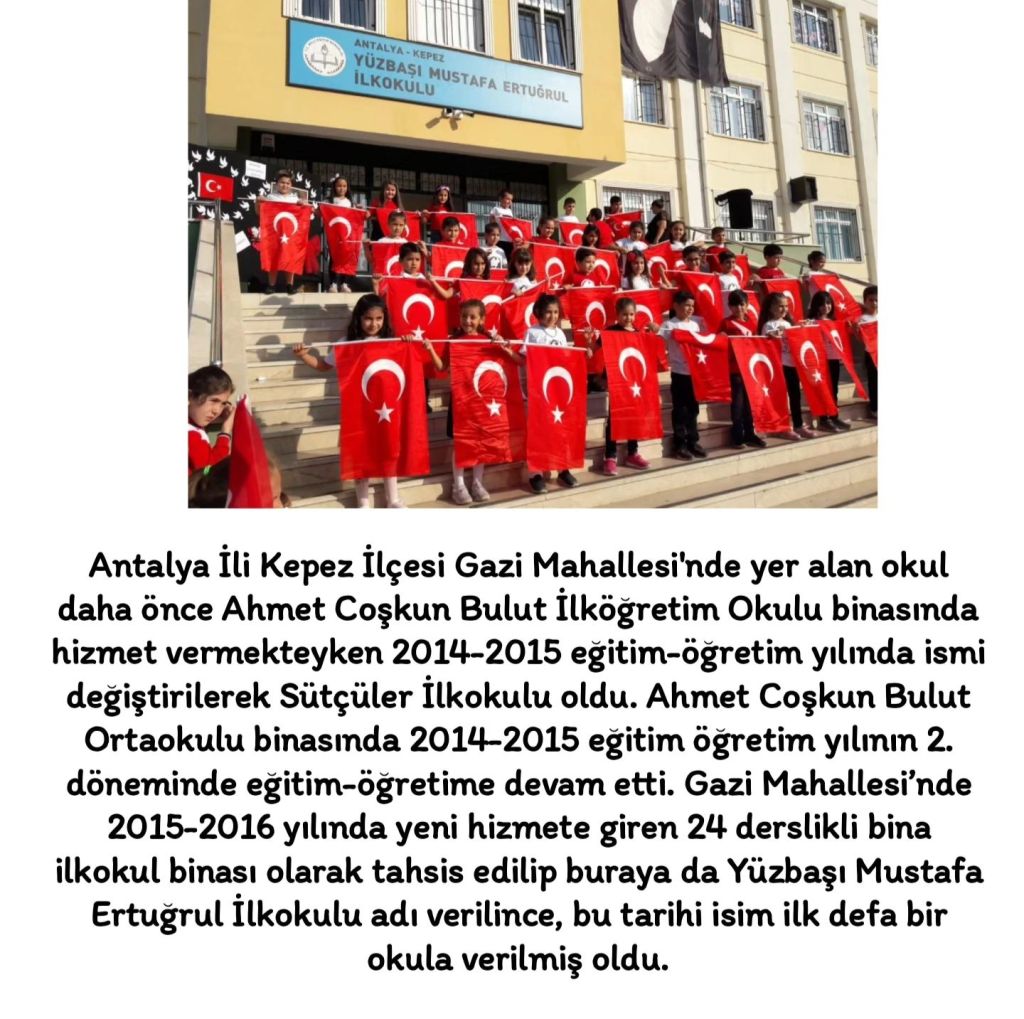 ANTALYA - KEPEZ
YÜZBAŞI MUSTAFA ERTUĞRUL
İLKOKULU

Antalya İli Kepez İlçesi Gazi Mahallesi'nde yer alan okul daha önce Ahmet Coşkun Bulut İlköğretim Okulu binasında hizmet vermekteyken 2014-2015 eğitim-öğretim yılında ismi değiştirilerek Sütçüler İlkokulu oldu. Ahmet Coşkun Bulut Ortaokulu binasında 2014-2015 eğitim öğretim yılının 2. döneminde eğitim-öğretime devam etti. Gazi Mahallesi'nde 2015-2016 yılında yeni hizmete giren 24 derslikli bina ilkokul binası olarak tahsis edilip buraya da Yüzbaşı Mustafa Ertuğrul İlkokulu adı verilince, bu tarihi isim ilk defa bir okula verilmiş oldu.